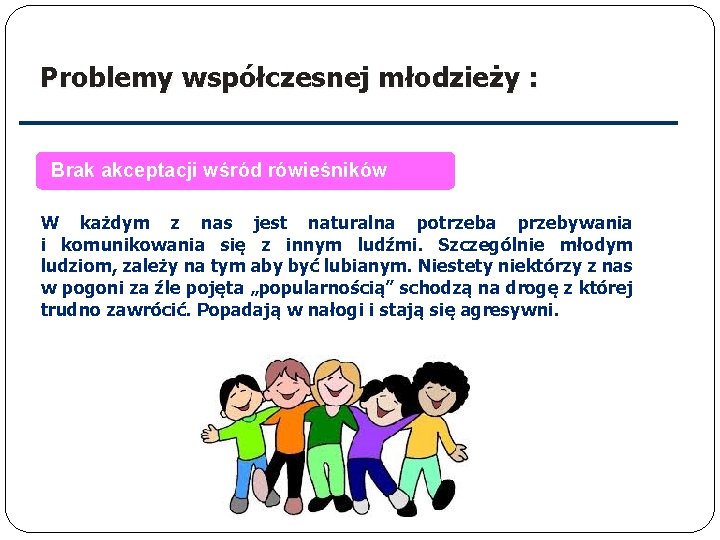 Problemy współczesnej młodzieży :

Brak akceptacji wśród rówieśników

W każdym z nas jest naturalna potrzeba przebywania i komunikowania się z innym ludźmi. Szczególnie młodym ludziom, zależy na tym aby być lubianym. Niestety niektórzy z nas w pogoni za źle pojęta „popularnością” schodzą na drogę z której trudno zawrócić. Popadają w nałogi i stają się agresywni.